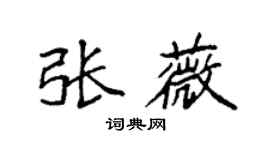 张薇

词典网